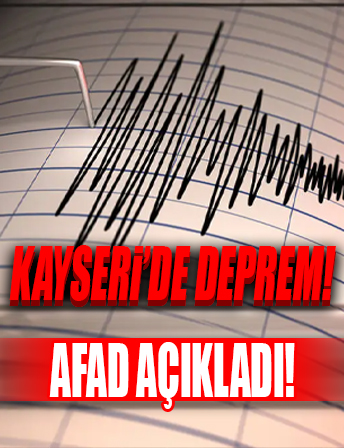 KAYSERİ'DE DEPREM!

AFAD AÇIKLADI!